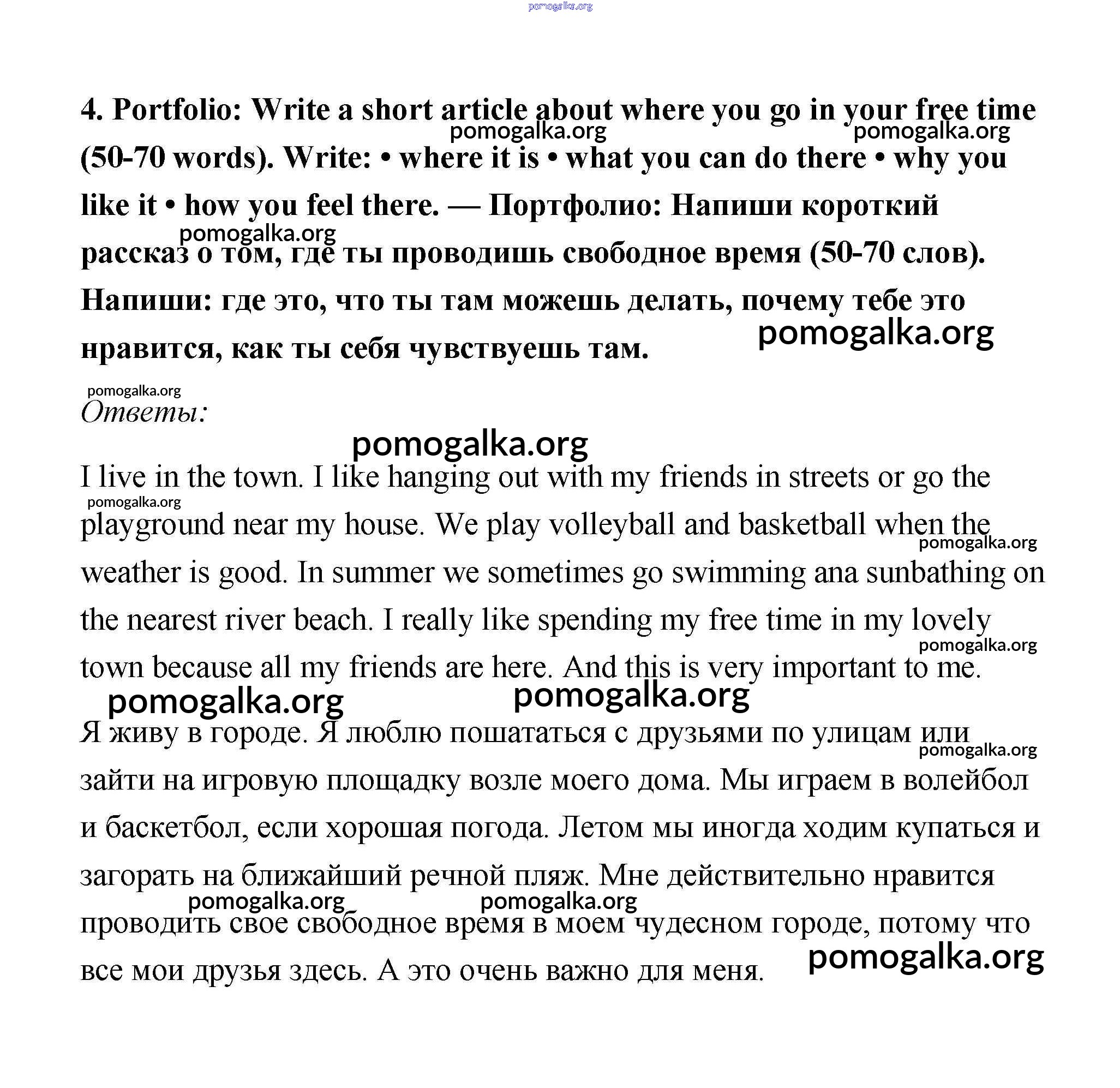 pomogalka.org

4. Portfolio: Write a short article about where you go in your free time (50-70 words). Write: • where it is • what you can do there • why you like it • how you feel there. — Портфолио: Напиши короткий рассказ о том, где ты проводишь свободное время (50-70 слов). Напиши: где это, что ты там можешь делать, почему тебе это нравится, как ты себя чувствуешь там.

pomogalka.org
pomogalka.org
pomogalka.org
pomogalka.org

pomogalka.org
Ответы:

pomogalka.org

I live in the town. I like hanging out with my friends in streets or go the playground near my house. We play volleyball and basketball when the weather is good. In summer we sometimes go swimming ana sunbathing on the nearest river beach. I really like spending my free time in my lovely town because all my friends are here. And this is very important to me.

pomogalka.org
pomogalka.org
pomogalka.org
pomogalka.org
pomogalka.org

Я живу в городе. Я люблю пошататься с друзьями по улицам или зайти на игровую площадку возле моего дома. Мы играем в волейбол и баскетбол, если хорошая погода. Летом мы иногда ходим купаться и загорать на ближайший речной пляж. Мне действительно нравится проводить свое свободное время в моем чудесном городе, потому что все мои друзья здесь. А это очень важно для меня.

pomogalka.org
pomogalka.org
pomogalka.org
pomogalka.org